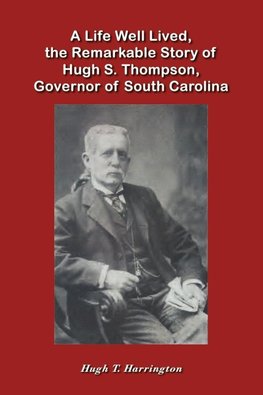 A Life Well Lived, the Remarkable Story of Hugh S. Thompson, Governor of South Carolina

Hugh T. Harrington